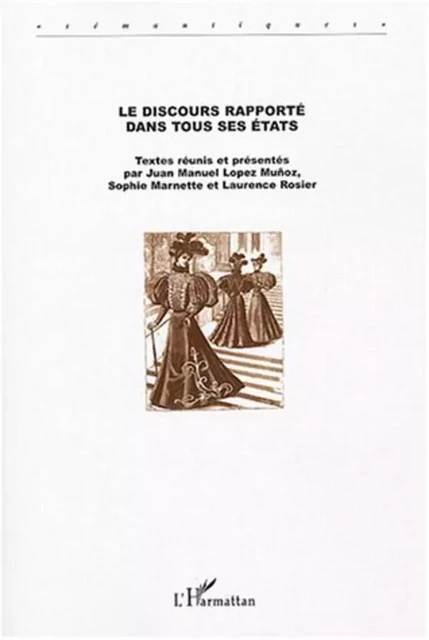 « s é m a n t i q u e s »

LE DISCOURS RAPPORTÉ DANS TOUS SES ÉTATS

Textes réunis et présentés par Juan Manuel Lopez Muñoz, Sophie Marnette et Laurence Rosier

L'Harmattan